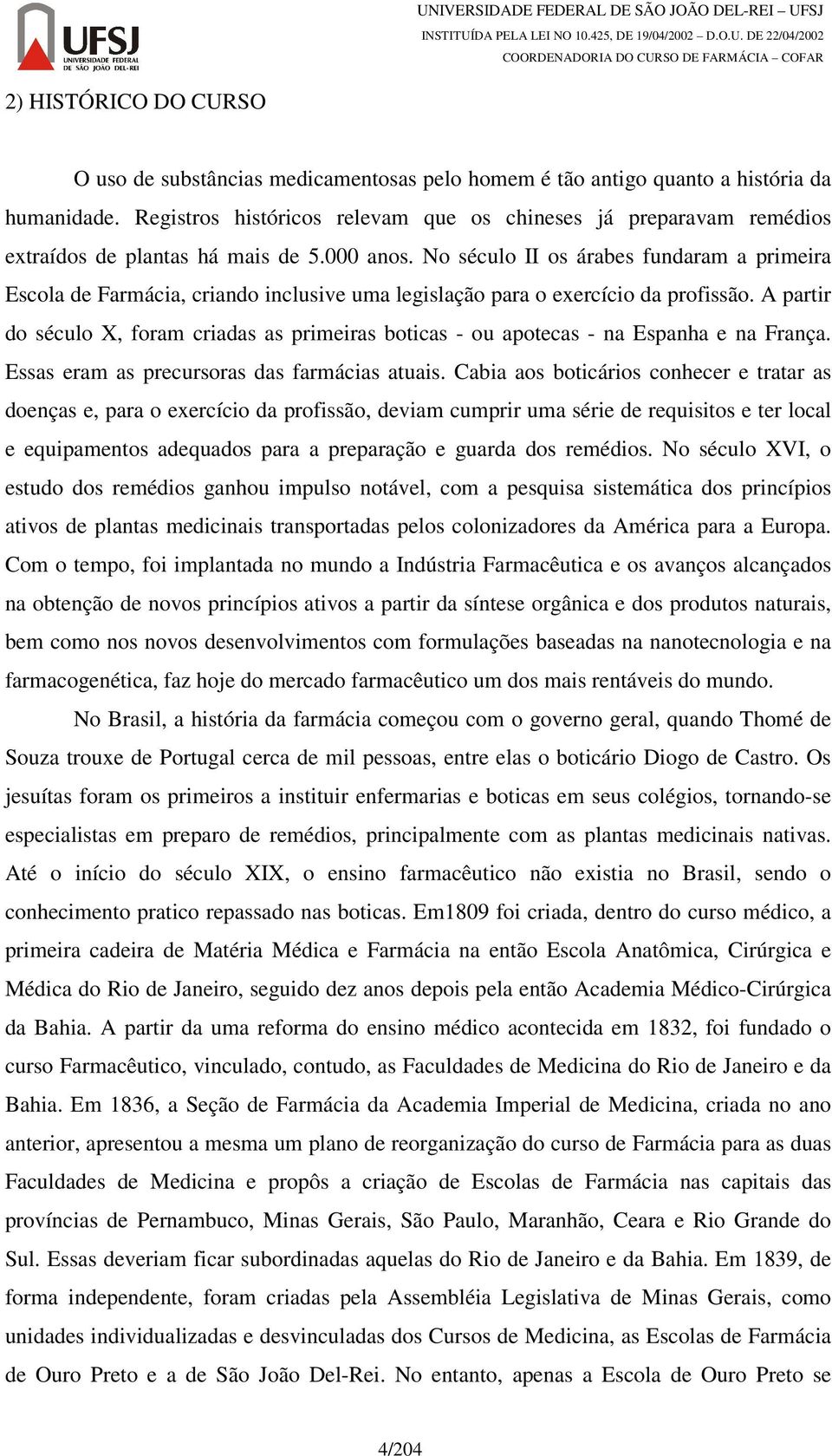 UFSJ
UNIVERSIDADE FEDERAL DE SÃO JOÃO DEL-REI

UNIVERSIDADE FEDERAL DE SÃO JOÃO DEL-REI – UFSJ
INSTITUÍDA PELA LEI NO 10.425, DE 19/04/2002 – D.O.U. DE 22/04/2002
COORDENADORIA DO CURSO DE FARMÁCIA – COFAR

2) HISTÓRICO DO CURSO

O uso de substâncias medicamentosas pelo homem é tão antigo quanto a história da humanidade. Registros históricos relevam que os chineses já preparavam remédios extraídos de plantas há mais de 5.000 anos. No século II os árabes fundaram a primeira Escola de Farmácia, criando inclusive uma legislação para o exercício da profissão. A partir do século X, foram criadas as primeiras boticas - ou apotecas - na Espanha e na França. Essas eram as precursoras das farmácias atuais. Cabia aos boticários conhecer e tratar as doenças e, para o exercício da profissão, deviam cumprir uma série de requisitos e ter local e equipamentos adequados para a preparação e guarda dos remédios. No século XVI, o estudo dos remédios ganhou impulso notável, com a pesquisa sistemática dos princípios ativos de plantas medicinais transportadas pelos colonizadores da América para a Europa. Com o tempo, foi implantada no mundo a Indústria Farmacêutica e os avanços alcançados na obtenção de novos princípios ativos a partir da síntese orgânica e dos produtos naturais, bem como nos novos desenvolvimentos com formulações baseadas na nanotecnologia e na farmacogenética, faz hoje do mercado farmacêutico um dos mais rentáveis do mundo.

No Brasil, a história da farmácia começou com o governo geral, quando Thomé de Souza trouxe de Portugal cerca de mil pessoas, entre elas o boticário Diogo de Castro. Os jesuítas foram os primeiros a instituir enfermarias e boticas em seus colégios, tornando-se especialistas em preparo de remédios, principalmente com as plantas medicinais nativas. Até o início do século XIX, o ensino farmacêutico não existia no Brasil, sendo o conhecimento pratico repassado nas boticas. Em1809 foi criada, dentro do curso médico, a primeira cadeira de Matéria Médica e Farmácia na então Escola Anatômica, Cirúrgica e Médica do Rio de Janeiro, seguido dez anos depois pela então Academia Médico-Cirúrgica da Bahia. A partir da uma reforma do ensino médico acontecida em 1832, foi fundado o curso Farmacêutico, vinculado, contudo, as Faculdades de Medicina do Rio de Janeiro e da Bahia. Em 1836, a Seção de Farmácia da Academia Imperial de Medicina, criada no ano anterior, apresentou a mesma um plano de reorganização do curso de Farmácia para as duas Faculdades de Medicina e propôs a criação de Escolas de Farmácia nas capitais das províncias de Pernambuco, Minas Gerais, São Paulo, Maranhão, Ceara e Rio Grande do Sul. Essas deveriam ficar subordinadas aquelas do Rio de Janeiro e da Bahia. Em 1839, de forma independente, foram criadas pela Assembléia Legislativa de Minas Gerais, como unidades individualizadas e desvinculadas dos Cursos de Medicina, as Escolas de Farmácia de Ouro Preto e a de São João Del-Rei. No entanto, apenas a Escola de Ouro Preto se

4/204